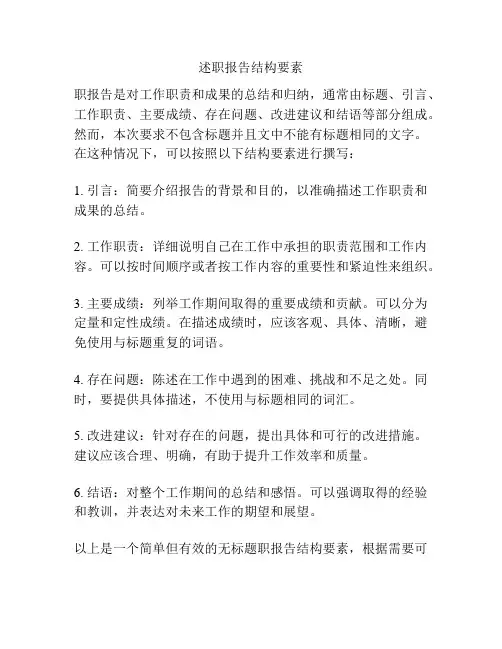 述职报告结构要素

职报告是对工作职责和成果的总结和归纳，通常由标题、引言、工作职责、主要成绩、存在问题、改进建议和结语等部分组成。然而，本次要求不包含标题并且文中不能有标题相同的文字。在这种情况下，可以按照以下结构要素进行撰写：

1. 引言：简要介绍报告的背景和目的，以准确描述工作职责和成果的总结。

2. 工作职责：详细说明自己在工作中承担的职责范围和工作内容。可以按时间顺序或者按工作内容的重要性和紧迫性来组织。

3. 主要成绩：列举工作期间取得的重要成绩和贡献。可以分为定量和定性成绩。在描述成绩时，应该客观、具体、清晰，避免使用与标题重复的词语。

4. 存在问题：陈述在工作中遇到的困难、挑战和不足之处。同时，要提供具体描述，不使用与标题相同的词汇。

5. 改进建议：针对存在的问题，提出具体和可行的改进措施。建议应该合理、明确，有助于提升工作效率和质量。

6. 结语：对整个工作期间的总结和感悟。可以强调取得的经验和教训，并表达对未来工作的期望和展望。

以上是一个简单但有效的无标题职报告结构要素，根据需要可